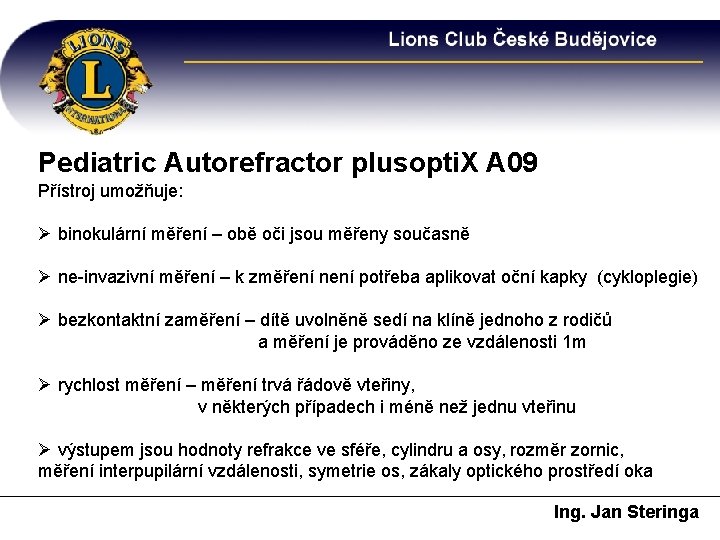 LIONS
L
INTERNATIONAL

Lions Club České Budějovice

Pediatric Autorefractor plusoptiX A09
Přístroj umožňuje:

➢ binokulární měření – obě oči jsou měřeny současně

➢ ne-invazivní měření – k změření není potřeba aplikovat oční kapky (cykloplegie)

➢ bezkontaktní zaměření – dítě uvolněně sedí na klíně jednoho z rodičů a měření je prováděno ze vzdálenosti 1m

➢ rychlost měření – měření trvá řádově vteřiny, v některých případech i méně než jednu vteřinu

➢ výstupem jsou hodnoty refrakce ve sféře, cylindru a osy, rozměr zornic, měření interpupilární vzdálenosti, symetrie os, zákaly optického prostředí oka

Ing. Jan Steringa